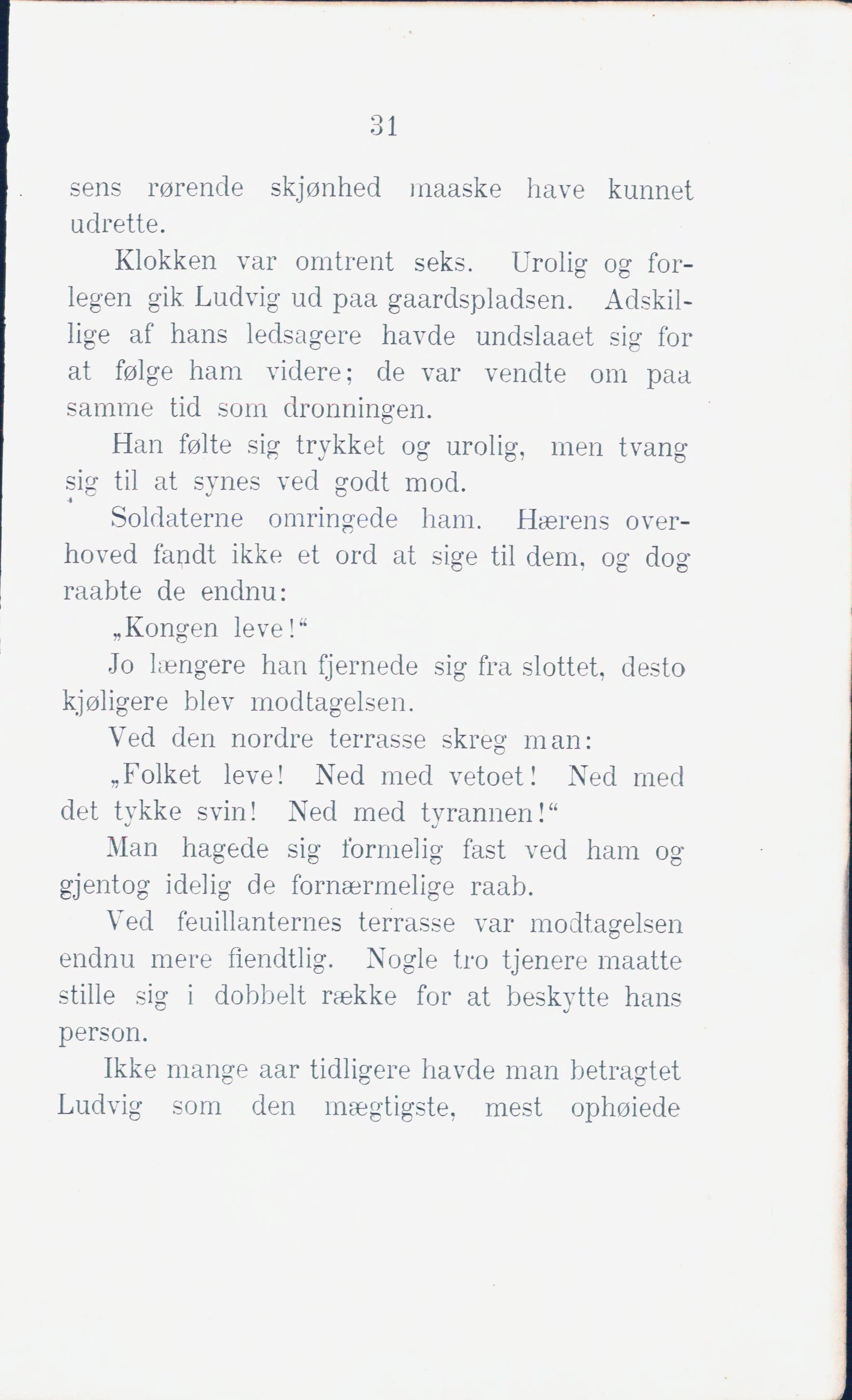 31

sens rørende skjønhed maaske have kunnet udrette.

Klokken var omtrent seks. Urolig og forlegen gik Ludvig ud paa gaardspladsen. Adskillige af hans ledsagere havde undslaaet sig for at følge ham videre; de var vendte om paa samme tid som dronningen.

Han følte sig trykket og urolig, men tvang sig til at synes ved godt mod.

Soldaterne omringede ham. Hærens overhoved fandt ikke et ord at sige til dem, og dog raabte de endnu:

„Kongen leve!“

Jo længere han fjernede sig fra slottet, desto kjøligere blev modtagelsen.

Ved den nordre terrasse skreg man:

„Folket leve! Ned med vetoet! Ned med det tykke svin! Ned med tyrannen!“

Man hagede sig formelig fast ved ham og gjentog idelig de fornærmelige raab.

Ved feuillanternes terrasse var modtagelsen endnu mere fiendtlig. Nogle tro tjenere maatte stille sig i dobbelt række for at beskytte hans person.

Ikke mange aar tidligere havde man betragtet Ludvig som den mægtigste, mest ophøiede